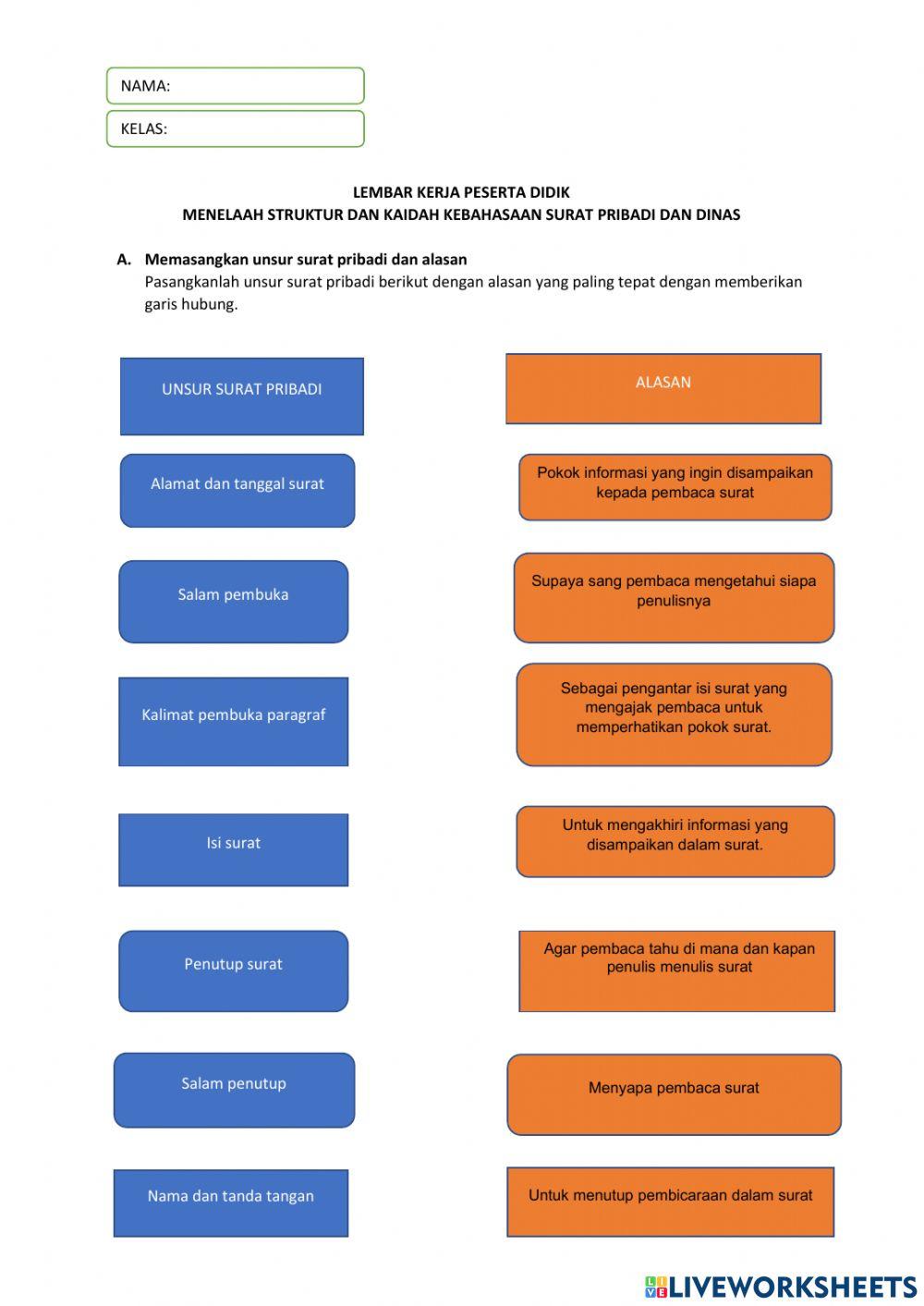 NAMA:

KELAS:

LEMBAR KERJA PESERTA DIDIK
MENELAAH STRUKTUR DAN KAIDAH KEBAHASAAN SURAT PRIBADI DAN DINAS

A. Memasangkan unsur surat pribadi dan alasan
Pasangkanlah unsur surat pribadi berikut dengan alasan yang paling tepat dengan memberikan garis hubung.

UNSUR SURAT PRIBADI

Alamat dan tanggal surat

Salam pembuka

Kalimat pembuka paragraf

Isi surat

Penutup surat

Salam penutup

Nama dan tanda tangan

ALASAN

Pokok informasi yang ingin disampaikan kepada pembaca surat

Supaya sang pembaca mengetahui siapa penulisnya

Sebagai pengantar isi surat yang mengajak pembaca untuk memperhatikan pokok surat.

Untuk mengakhiri informasi yang disampaikan dalam surat.

Agar pembaca tahu di mana dan kapan penulis menulis surat

Menyapa pembaca surat

Untuk menutup pembicaraan dalam surat

LIVEWORKSHEETS